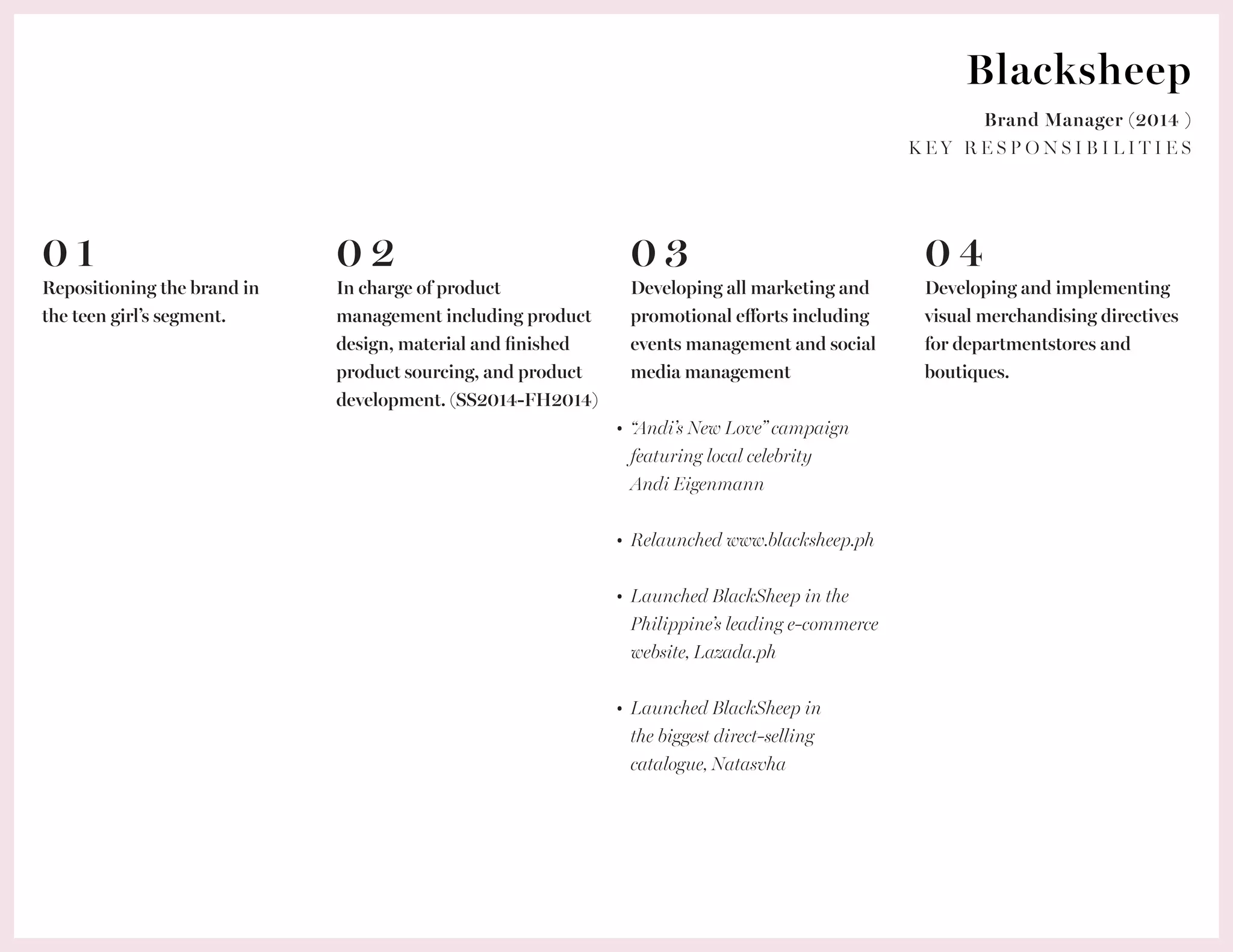 Blacksheep

Brand Manager (2014 )
KEY RESPONSIBILITIES

01
Repositioning the brand in the teen girl's segment.

02
In charge of product management including product design, material and finished product sourcing, and product development. (SS2014-FH2014)

03
Developing all marketing and promotional efforts including events management and social media management

• "Andi's New Love" campaign featuring local celebrity Andi Eigenmann

• Relaunched www.blacksheep.ph

• Launched BlackSheep in the Philippine's leading e-commerce website, Lazada.ph

• Launched BlackSheep in the biggest direct-selling catalogue, Natasvha

04
Developing and implementing visual merchandising directives for departmentstores and boutiques.